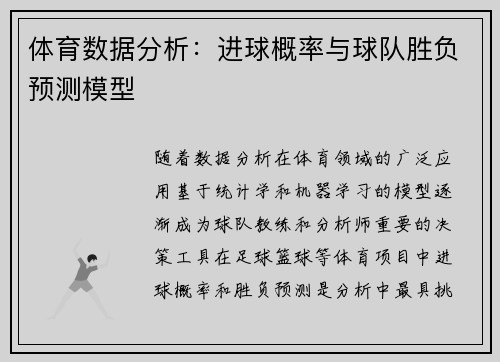 体育数据分析：进球概率与球队胜负预测模型

随着数据分析在体育领域的广泛应用基于统计学和机器学习的模型逐渐成为球队教练和分析师重要的决策工具在足球篮球等体育项目中进球概率和胜负预测是分析中最具挑